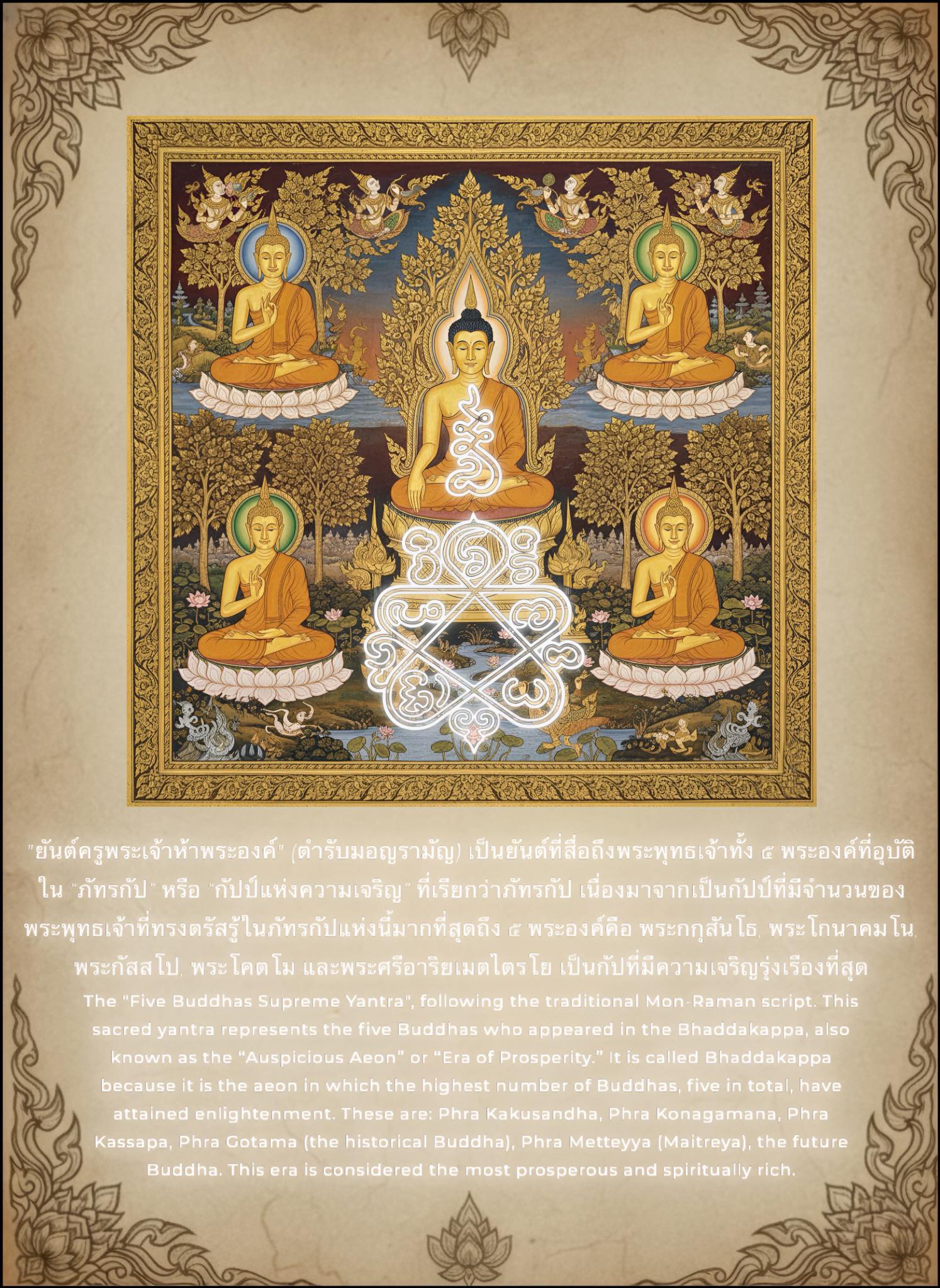 "ยันต์ครูพระเจ้าห้าพระองค์" (ตำรับมอญรามัญ) เป็นยันต์ที่สื่อถึงพระพุทธเจ้าทั้ง ๕ พระองค์ที่อุบัติใน "ภัทรกัป" หรือ "กัปป์แห่งความเจริญ" ที่เรียกว่าภัทรกัป เนื่องมาจากเป็นกัปป์ที่มีจำนวนของพระพุทธเจ้าที่ทรงตรัสรู้ในภัทรกัปแห่งนี้มากที่สุดถึง ๕ พระองค์คือ พระกกุสันโธ, พระโกนาคมโน, พระกัสสโป, พระโคตโม และพระศรีอาริยเมตไตรโย เป็นกัปที่มีความเจริญรุ่งเรืองที่สุด

The "Five Buddhas Supreme Yantra", following the traditional Mon-Raman script. This sacred yantra represents the five Buddhas who appeared in the Bhaddakappa, also known as the "Auspicious Aeon" or "Era of Prosperity." It is called Bhaddakappa because it is the aeon in which the highest number of Buddhas, five in total, have attained enlightenment. These are: Phra Kakusandha, Phra Konagamana, Phra Kassapa, Phra Gotama (the historical Buddha), Phra Metteyya (Maitreya), the future Buddha. This era is considered the most prosperous and spiritually rich.